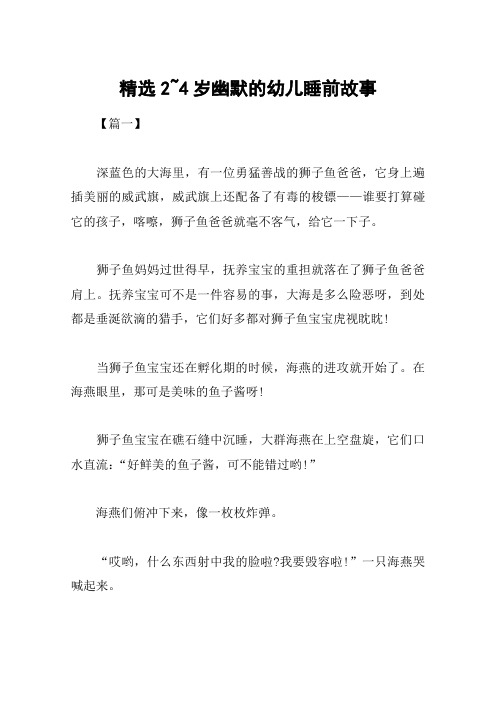 精选 2~4 岁幽默的幼儿睡前故事

【篇一】

深蓝色的大海里，有一位勇猛善战的狮子鱼爸爸，它身上遍插美丽的威武旗，威武旗上还配备了有毒的梭镖——谁要打算碰它的孩子，喀嚓，狮子鱼爸爸就毫不客气，给它一下子。

狮子鱼妈妈过世得早，抚养宝宝的重担就落在了狮子鱼爸爸肩上。抚养宝宝可不是一件容易的事，大海是多么险恶呀，到处都是垂涎欲滴的猎手，它们好多都对狮子鱼宝宝虎视眈眈!

当狮子鱼宝宝还在孵化期的时候，海燕的进攻就开始了。在海燕眼里，那可是美味的鱼子酱呀!

狮子鱼宝宝在礁石缝中沉睡，大群海燕在上空盘旋，它们口水直流:“好鲜美的鱼子酱，可不能错过哟!”

海燕们俯冲下来，像一枚枚炸弹。

“哎哟，什么东西射中我的脸啦?我要毁容啦!”一只海燕哭喊起来。